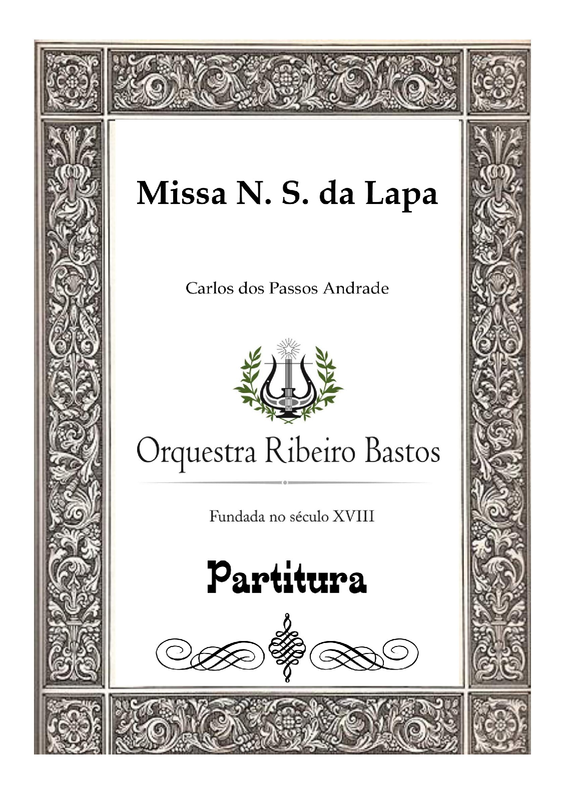 Missa N. S. da Lapa

Carlos dos Passos Andrade

Orquestra Ribeiro Bastos

Fundada no século XVIII

Partitura